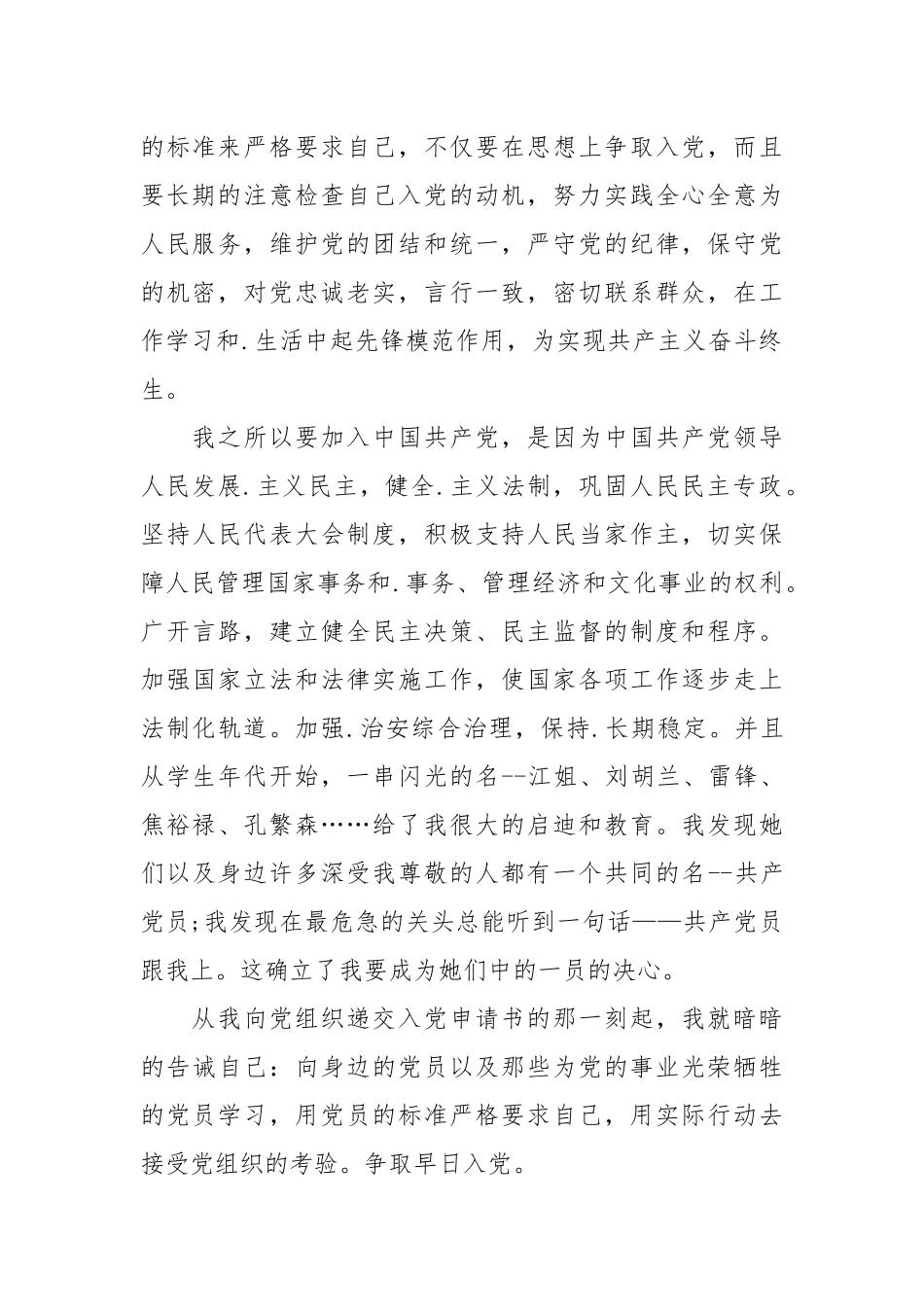 的标准来严格要求自己，不仅要在思想上争取入党，而且要长期的注意检查自己入党的动机，努力实践全心全意为人民服务，维护党的团结和统一，严守党的纪律，保守党的机密，对党忠诚老实，言行一致，密切联系群众，在工作学习和.生活中起先锋模范作用，为实现共产主义奋斗终生。

我之所以要加入中国共产党，是因为中国共产党领导人民发展.主义民主，健全.主义法制，巩固人民民主专政。坚持人民代表大会制度，积极支持人民当家作主，切实保障人民管理国家事务和.事务、管理经济和文化事业的权利。广开言路，建立健全民主决策、民主监督的制度和程序。加强国家立法和法律实施工作，使国家各项工作逐步走上法制化轨道。加强.治安综合治理，保持.长期稳定。并且从学生年代开始，一串闪光的名--江姐、刘胡兰、雷锋、焦裕禄、孔繁森……给了我很大的启迪和教育。我发现她们以及身边许多深受我尊敬的人都有一个共同的名--共产党员;我发现在最危急的关头总能听到一句话——共产党员跟我上。这确立了我要成为她们中的一员的决心。

从我向党组织递交入党申请书的那一刻起，我就暗暗的告诫自己：向身边的党员以及那些为党的事业光荣牺牲的党员学习，用党员的标准严格要求自己，用实际行动去接受党组织的考验。争取早日入党。